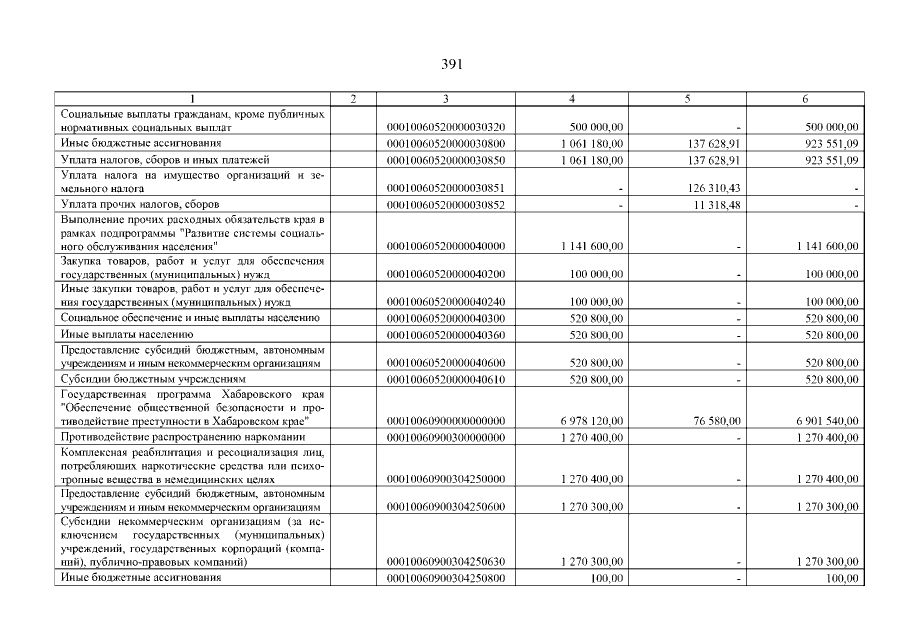 391

| 1 | 2 | 3 | 4 | 5 | 6 |
|---|---|---|---|---|---|
| Социальные выплаты гражданам, кроме публичных нормативных социальных выплат | | 00010060520000030320 | 500 000,00 | - | 500 000,00 |
| Иные бюджетные ассигнования | | 00010060520000030800 | 1 061 180,00 | 137 628,91 | 923 551,09 |
| Уплата налогов, сборов и иных платежей | | 00010060520000030850 | 1 061 180,00 | 137 628,91 | 923 551,09 |
| Уплата налога на имущество организаций и земельного налога | | 00010060520000030851 | - | 126 310,43 | - |
| Уплата прочих налогов, сборов | | 00010060520000030852 | - | 11 318,48 | - |
| Выполнение прочих расходных обязательств края в рамках подпрограммы "Развитие системы социального обслуживания населения" | | 00010060520000040000 | 1 141 600,00 | - | 1 141 600,00 |
| Закупка товаров, работ и услуг для обеспечения государственных (муниципальных) нужд | | 00010060520000040200 | 100 000,00 | - | 100 000,00 |
| Иные закупки товаров, работ и услуг для обеспечения государственных (муниципальных) нужд | | 00010060520000040240 | 100 000,00 | - | 100 000,00 |
| Социальное обеспечение и иные выплаты населению | | 00010060520000040300 | 520 800,00 | - | 520 800,00 |
| Иные выплаты населению | | 00010060520000040360 | 520 800,00 | - | 520 800,00 |
| Предоставление субсидий бюджетным, автономным учреждениям и иным некоммерческим организациям | | 00010060520000040600 | 520 800,00 | - | 520 800,00 |
| Субсидии бюджетным учреждениям | | 00010060520000040610 | 520 800,00 | - | 520 800,00 |
| Государственная программа Хабаровского края "Обеспечение общественной безопасности и противодействие преступности в Хабаровском крае" | | 00010060900000000000 | 6 978 120,00 | 76 580,00 | 6 901 540,00 |
| Противодействие распространению наркомании | | 00010060900300000000 | 1 270 400,00 | - | 1 270 400,00 |
| Комплексная реабилитация и ресоциализация лиц, потребляющих наркотические средства или психотропные вещества в немедицинских целях | | 00010060900304250000 | 1 270 400,00 | - | 1 270 400,00 |
| Предоставление субсидий бюджетным, автономным учреждениям и иным некоммерческим организациям | | 00010060900304250600 | 1 270 300,00 | - | 1 270 300,00 |
| Субсидии некоммерческим организациям (за исключением государственных (муниципальных) учреждений, государственных корпораций (компаний), публично-правовых компаний) | | 00010060900304250630 | 1 270 300,00 | - | 1 270 300,00 |
| Иные бюджетные ассигнования | | 00010060900304250800 | 100,00 | - | 100,00 |